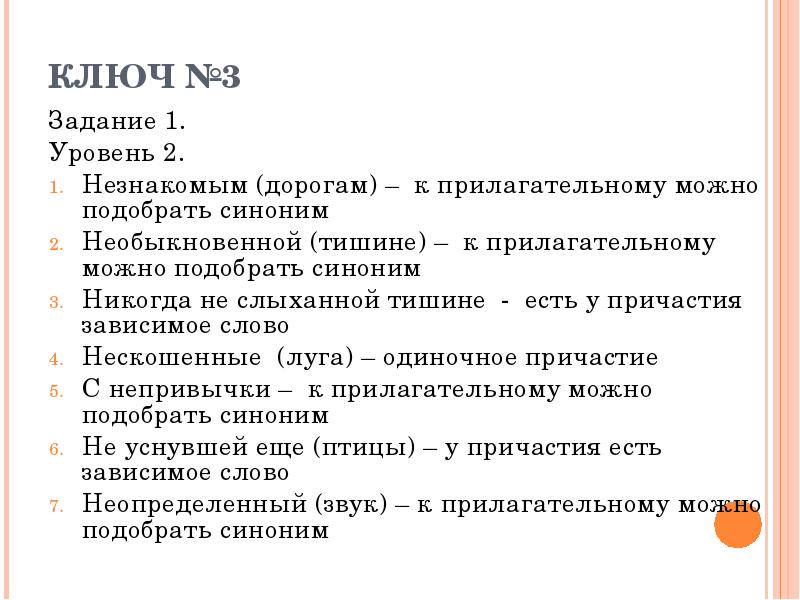 КЛЮЧ №3

Задание 1.

Уровень 2.

1. Незнакомым (дорогам) – к прилагательному можно подобрать синоним
2. Необыкновенной (тишине) – к прилагательному можно подобрать синоним
3. Никогда не слыханной тишине - есть у причастия зависимое слово
4. Нескошенные (луга) – одиночное причастие
5. С непривычки – к прилагательному можно подобрать синоним
6. Не уснувшей еще (птицы) – у причастия есть зависимое слово
7. Неопределенный (звук) – к прилагательному можно подобрать синоним